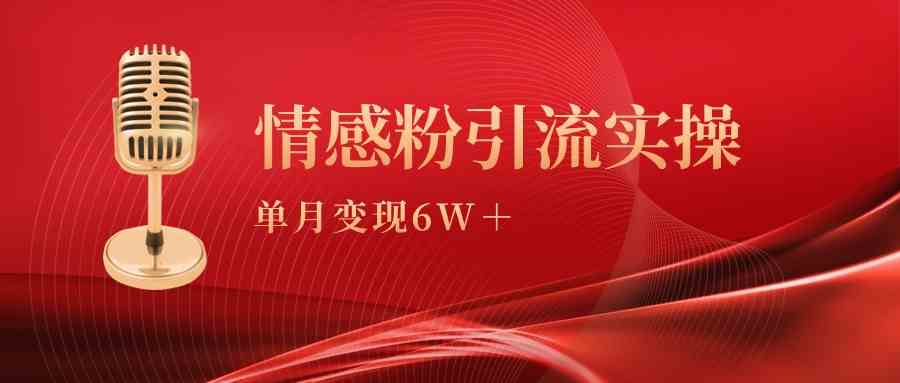 情感粉引流实操

单月变现6W＋